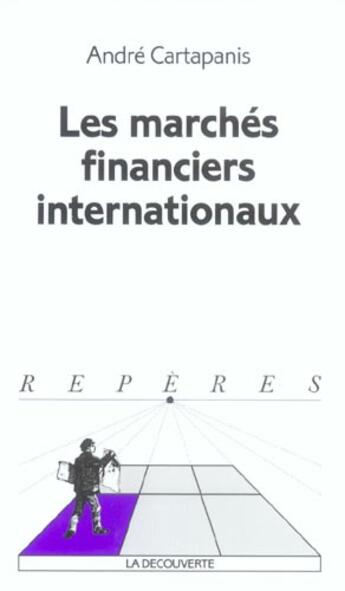 André Cartapanis

Les marchés financiers internationaux

R E P È R E S

LA DECOUVERTE